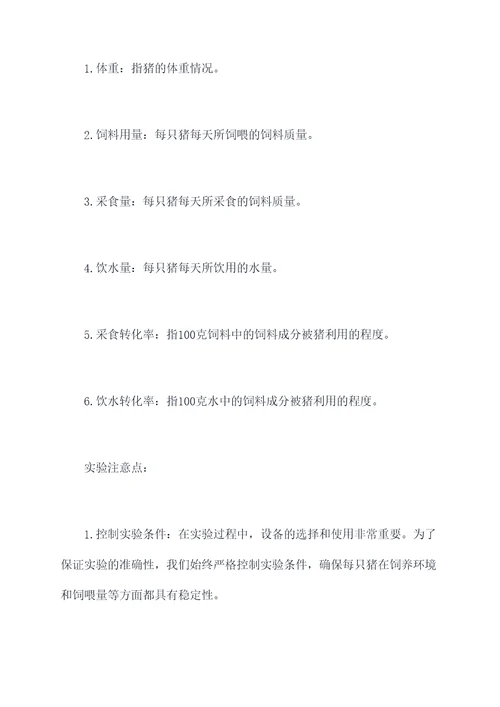 1. 体重：指猪的体重情况。

2. 饲料用量：每只猪每天所饲喂的饲料质量。

3. 采食量：每只猪每天所采食的饲料质量。

4. 饮水量：每只猪每天所饮用的水量。

5. 采食转化率：指100克饲料中的饲料成分被猪利用的程度。

6. 饮水转化率：指100克水中的饲料成分被猪利用的程度。

实验注意点：

1. 控制实验条件：在实验过程中，设备的选择和使用非常重要。为了保证实验的准确性，我们始终严格控制实验条件，确保每只猪在饲养环境和饲喂量等方面都具有稳定性。